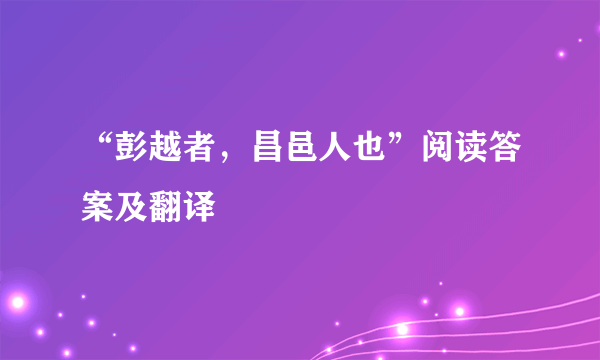 “彭越者，昌邑人也”阅读答案及翻译